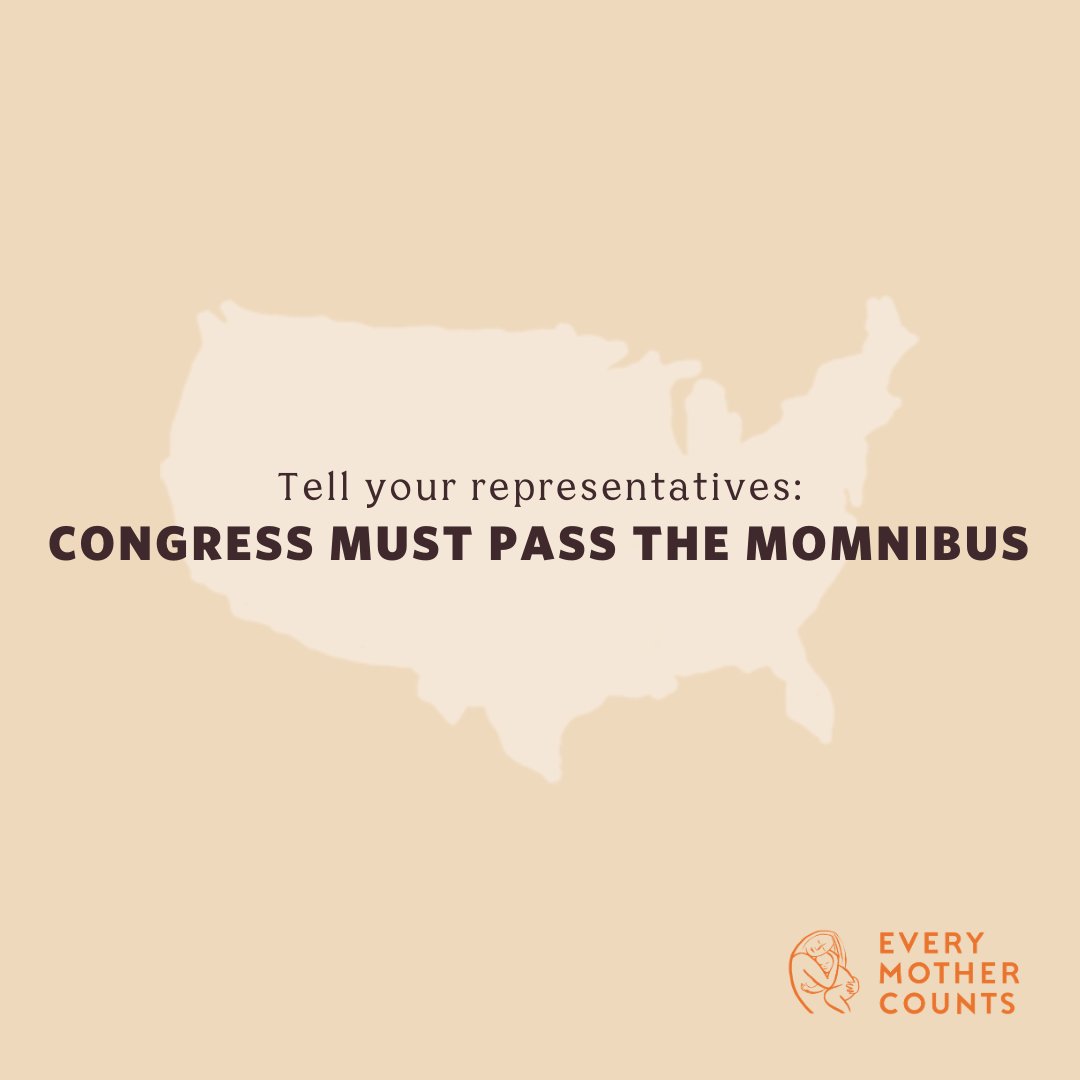 Tell your representatives:
CONGRESS MUST PASS THE MOMNIBUS

EVERY
MOTHER
COUNTS